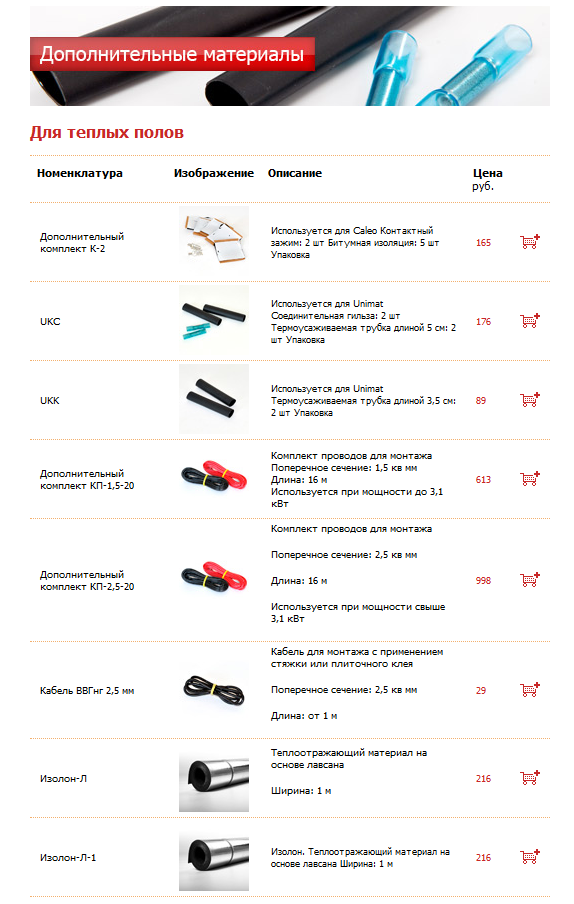 Дополнительные материалы

Для теплых полов

| Номенклатура | Изображение | Описание | Цена руб. |
|---|---|---|---|
| Дополнительный комплект К-2 | | Используется для Caleo Контактный зажим: 2 шт Битумная изоляция: 5 шт Упаковка | 165 |
| UKC | | Используется для Unimat Соединительная гильза: 2 шт Термоусаживаемая трубка длиной 5 см: 2 шт Упаковка | 176 |
| UKK | | Используется для Unimat Термоусаживаемая трубка длиной 3,5 см: 2 шт Упаковка | 89 |
| Дополнительный комплект КП-1,5-20 | | Комплект проводов для монтажа Поперечное сечение: 1,5 кв мм Длина: 16 м Используется при мощности до 3,1 кВт | 613 |
| Дополнительный комплект КП-2,5-20 | | Комплект проводов для монтажа Поперечное сечение: 2,5 кв мм Длина: 16 м Используется при мощности свыше 3,1 кВт | 998 |
| Кабель ВВГнг 2,5 мм | | Кабель для монтажа с применением стяжки или плиточного клея Поперечное сечение: 2,5 кв мм Длина: от 1 м | 29 |
| Изолон-Л | | Теплоотражающий материал на основе лавсана Ширина: 1 м | 216 |
| Изолон-Л-1 | | Изолон. Теплоотражающий материал на основе лавсана Ширина: 1 м | 216 |